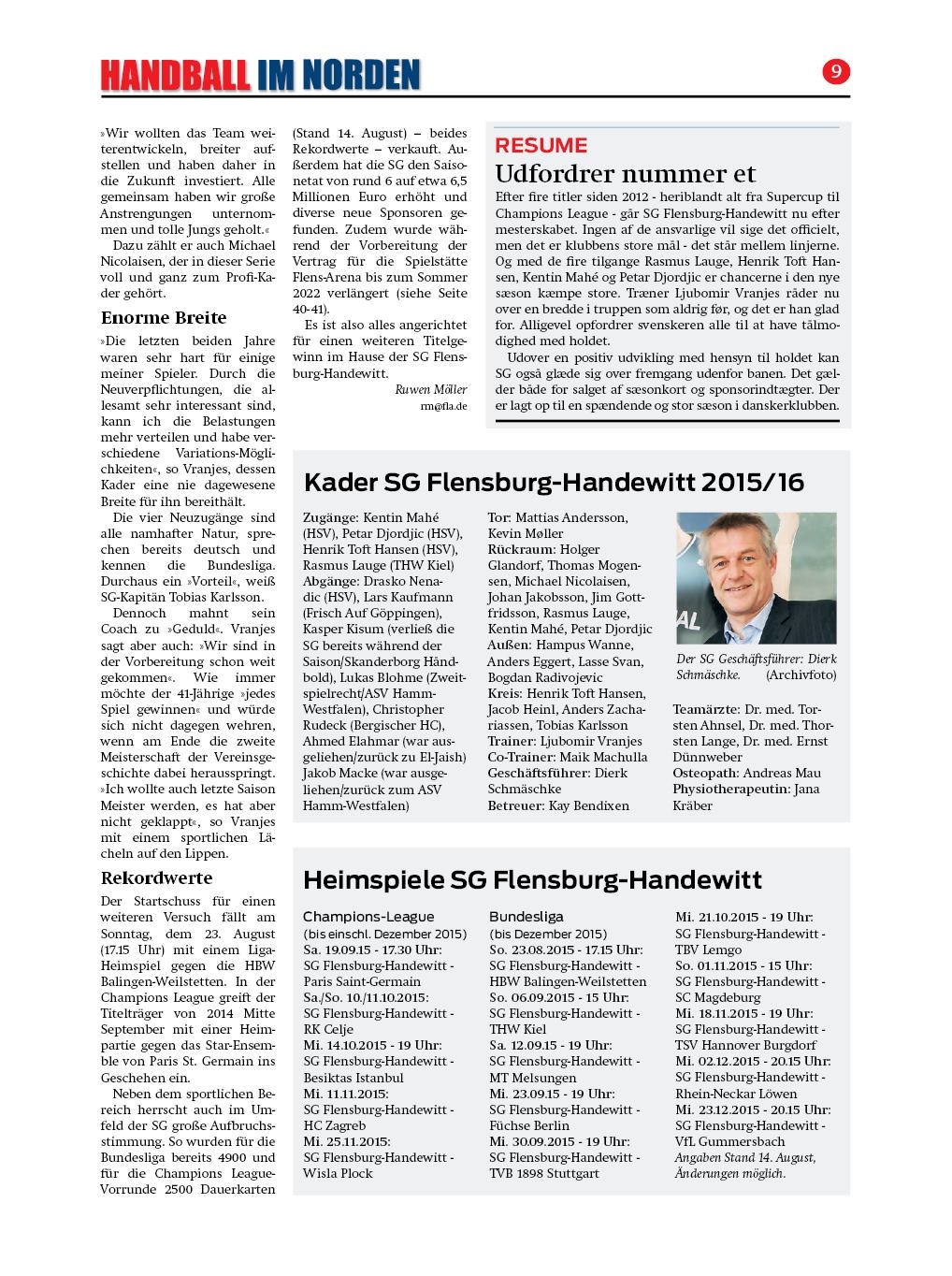 HANDBALL IM NORDEN

9

»Wir wollten das Team weiterentwickeln, breiter aufstellen und haben daher in die Zukunft investiert. Alle gemeinsam haben wir große Anstrengungen unternommen und tolle Jungs geholt.«

Dazu zählt er auch Michael Nicolaisen, der in dieser Serie voll und ganz zum Profi-Kader gehört.

Enorme Breite

»Die letzten beiden Jahre waren sehr hart für einige meiner Spieler. Durch die Neuverpflichtungen, die allesamt sehr interessant sind, kann ich die Belastungen mehr verteilen und habe verschiedene Variations-Möglichkeiten«, so Vranjes, dessen Kader eine nie dagewesene Breite für ihn bereithält.

Die vier Neuzugänge sind alle namhafter Natur, sprechen bereits deutsch und kennen die Bundesliga. Durchaus ein »Vorteil«, weiß SG-Kapitän Tobias Karlsson.

Dennoch mahnt sein Coach zu »Geduld«. Vranjes sagt aber auch: »Wir sind in der Vorbereitung schon weit gekommen«. Wie immer möchte der 41-Jährige »jedes Spiel gewinnen« und würde sich nicht dagegen wehren, wenn am Ende die zweite Meisterschaft der Vereinsgeschichte dabei herausspringt. »Ich wollte auch letzte Saison Meister werden, es hat aber nicht geklappt«, so Vranjes mit einem sportlichen Lächeln auf den Lippen.

Rekordwerte

Der Startschuss für einen weiteren Versuch fällt am Sonntag, dem 23. August (17.15 Uhr) mit einem Liga-Heimspiel gegen die HBW Balingen-Weilstetten. In der Champions League greift der Titelträger von 2014 Mitte September mit einer Heimpartie gegen das Star-Ensemble von Paris St. Germain ins Geschehen ein.

Neben dem sportlichen Bereich herrscht auch im Umfeld der SG große Aufbruchsstimmung. So wurden für die Bundesliga bereits 4900 und für die Champions League-Vorrunde 2500 Dauerkarten (Stand 14. August) – beides Rekordwerte – verkauft. Außerdem hat die SG den Saisonetat von rund 6 auf etwa 6,5 Millionen Euro erhöht und diverse neue Sponsoren gefunden. Zudem wurde während der Vorbereitung der Vertrag für die Spielstätte Flens-Arena bis zum Sommer 2022 verlängert (siehe Seite 40-41).

Es ist also alles angerichtet für einen weiteren Titelgewinn im Hause der SG Flensburg-Handewitt.

Ruwen Möller
rm@fla.de

RESUME
Udfordrer nummer et

Efter fire titler siden 2012 - heriblandt alt fra Supercup til Champions League - går SG Flensburg-Handewitt nu efter mesterskabet. Ingen af de ansvarlige vil sige det officielt, men det er klubbens store mål - det står mellem linjerne. Og med de fire tilgange Rasmus Lauge, Henrik Toft Hansen, Kentin Mahé og Petar Djordjic er chancerne i den nye sæson kæmpe store. Træner Ljubomir Vranjes råder nu over en bredde i truppen som aldrig før, og det er han glad for. Alligevel opfordrer svenskeren alle til at have tålmodighed med holdet.

Udover en positiv udvikling med hensyn til holdet kan SG også glæde sig over fremgang udenfor banen. Det gælder både for salget af sæsonkort og sponsorindtægter. Der er lagt op til en spændende og stor sæson i danskerklubben.

Kader SG Flensburg-Handewitt 2015/16

Zugänge: Kentin Mahé (HSV), Petar Djordjic (HSV), Henrik Toft Hansen (HSV), Rasmus Lauge (THW Kiel)
Abgänge: Drasko Nenadic (HSV), Lars Kaufmann (Frisch Auf Göppingen), Kasper Kisum (verließ die SG bereits während der Saison/Skanderborg Håndbold), Lukas Blohme (Zweitspielrecht/ASV Hamm-Westfalen), Christopher Rudeck (Bergischer HC), Ahmed Elahmar (war ausgeliehen/zurück zu El-Jaish) Jakob Macke (war ausgeliehen/zurück zum ASV Hamm-Westfalen)

Tor: Mattias Andersson, Kevin Møller
Rückraum: Holger Glandorf, Thomas Mogensen, Michael Nicolaisen, Johan Jakobsson, Jim Gottfridsson, Rasmus Lauge, Kentin Mahé, Petar Djordjic
Außen: Hampus Wanne, Anders Eggert, Lasse Svan, Bogdan Radivojevic
Kreis: Henrik Toft Hansen, Jacob Heinl, Anders Zachariassen, Tobias Karlsson
Trainer: Ljubomir Vranjes
Co-Trainer: Maik Machulla
Geschäftsführer: Dierk Schmäschke
Betreuer: Kay Bendixen

Der SG Geschäftsführer: Dierk Schmäschke. (Archivfoto)

Teamärzte: Dr. med. Torsten Ahnsel, Dr. med. Thorsten Lange, Dr. med. Ernst Dünnweber
Osteopath: Andreas Mau
Physiotherapeutin: Jana Kräber

Heimspiele SG Flensburg-Handewitt

Champions-League
(bis einschl. Dezember 2015)
Sa. 19.09.15 - 17.30 Uhr:
SG Flensburg-Handewitt - Paris Saint-Germain
Sa./So. 10./11.10.2015:
SG Flensburg-Handewitt - RK Celje
Mi. 14.10.2015 - 19 Uhr:
SG Flensburg-Handewitt - Besiktas Istanbul
Mi. 11.11.2015:
SG Flensburg-Handewitt - HC Zagreb
Mi. 25.11.2015:
SG Flensburg-Handewitt - Wisla Plock

Bundesliga
(bis Dezember 2015)
So. 23.08.2015 - 17.15 Uhr:
SG Flensburg-Handewitt - HBW Balingen-Weilstetten
So. 06.09.2015 - 15 Uhr:
SG Flensburg-Handewitt - THW Kiel
Sa. 12.09.15 - 19 Uhr:
SG Flensburg-Handewitt - MT Melsungen
Mi. 23.09.15 - 19 Uhr:
SG Flensburg-Handewitt - Füchse Berlin
Mi. 30.09.2015 - 19 Uhr:
SG Flensburg-Handewitt - TVB 1898 Stuttgart

Mi. 21.10.2015 - 19 Uhr:
SG Flensburg-Handewitt - TBV Lemgo
So. 01.11.2015 - 15 Uhr:
SG Flensburg-Handewitt - SC Magdeburg
Mi. 18.11.2015 - 19 Uhr:
SG Flensburg-Handewitt - TSV Hannover Burgdorf
Mi. 02.12.2015 - 20.15 Uhr:
SG Flensburg-Handewitt - Rhein-Neckar Löwen
Mi. 23.12.2015 - 20.15 Uhr:
SG Flensburg-Handewitt - VfL Gummersbach
Angaben Stand 14. August, Änderungen möglich.